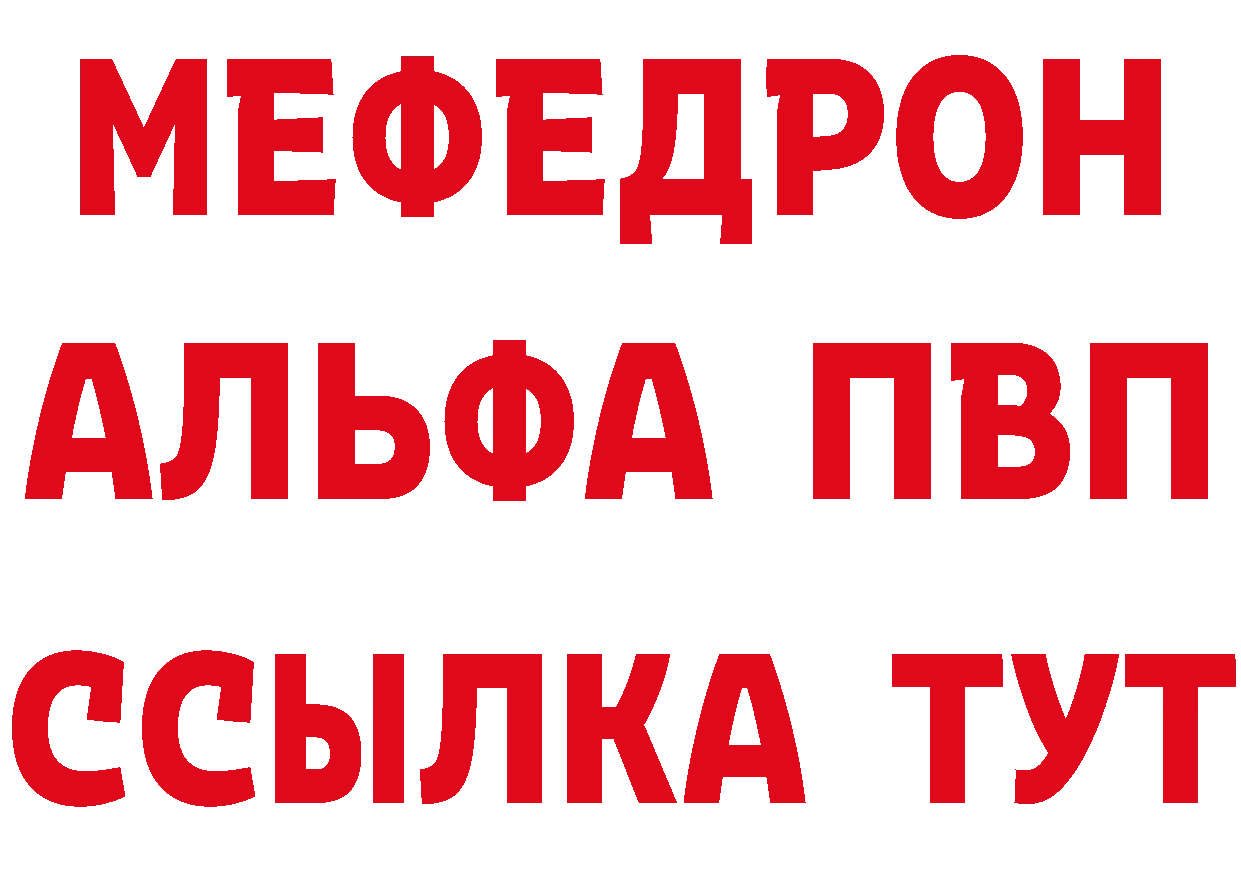 МЕФЕДРОН
АЛЬФА ПВП
ССЫЛКА ТУТ